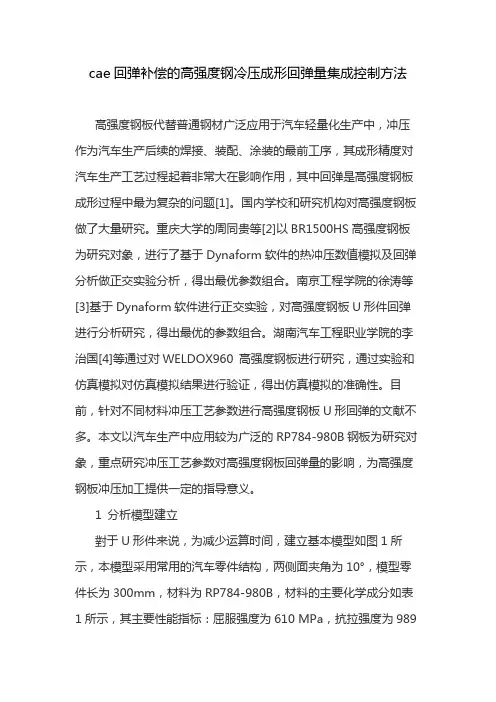 cae 回弹补偿的高强度钢冷压成形回弹量集成控制方法

高强度钢板代替普通钢材广泛应用于汽车轻量化生产中，冲压作为汽车生产后续的焊接、装配、涂装的最前工序，其成形精度对汽车生产工艺过程起着非常大在影响作用，其中回弹是高强度钢板成形过程中最为复杂的问题[1]。国内学校和研究机构对高强度钢板做了大量研究。重庆大学的周同贵等[2]以 BR1500HS 高强度钢板为研究对象，进行了基于 Dynaform 软件的热冲压数值模拟及回弹分析做正交实验分析，得出最优参数组合。南京工程学院的徐涛等[3]基于 Dynaform 软件进行正交实验，对高强度钢板 U 形件回弹进行分析研究，得出最优的参数组合。湖南汽车工程职业学院的李治国[4]等通过对 WELDOX960 高强度钢板进行研究，通过实验和仿真模拟对仿真模拟结果进行验证，得出仿真模拟的准确性。目前，针对不同材料冲压工艺参数进行高强度钢板 U 形回弹的文献不多。本文以汽车生产中应用较为广泛的 RP784-980B 钢板为研究对象，重点研究冲压工艺参数对高强度钢板回弹量的影响，为高强度钢板冲压加工提供一定的指导意义。

1 分析模型建立

對于 U 形件来说，为减少运算时间，建立基本模型如图 1 所示，本模型采用常用的汽车零件结构，两侧面夹角为 10°，模型零件长为 300mm，材料为 RP784-980B，材料的主要化学成分如表 1 所示，其主要性能指标：屈服强度为 610 MPa，抗拉强度为 989